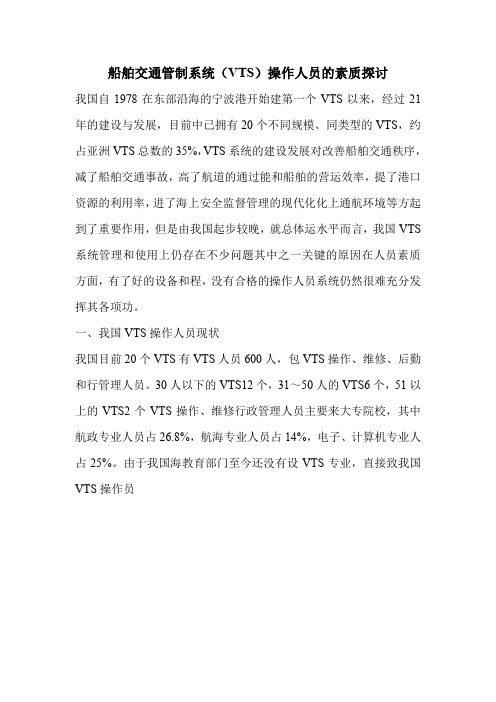 船舶交通管制系统（VTS）操作人员的素质探讨

我国自 1978 在东部沿海的宁波港开始建第一个 VTS 以来，经过 21 年的建设与发展，目前中已拥有 20 个不同规模、同类型的 VTS，约占亚洲 VTS 总数的 35%，VTS 系统的建设发展对改善船舶交通秩序，减了船舶交通事故，高了航道的通过能和船舶的营运效率，提了港口资源的利用率，进了海上安全监督管理的现代化化上通航环境等方起到了重要作用，但是由我国起步较晚，就总体运水平而言，我国 VTS 系统管理和使用上仍存在不少问题其中之一关键的原因在人员素质方面，有了好的设备和程，没有合格的操作人员系统仍然很难充分发挥其各项功。

一、我国 VTS 操作人员现状

我国目前 20 个 VTS 有 VTS 人员 600 人，包 VTS 操作、维修、后勤和行管理人员。30 人以下的 VTS12 个，31～50 人的 VTS6 个，51 以上的 VTS2 个 VTS 操作、维修行政管理人员主要来大专院校，其中航政专业人员占 26.8%，航海专业人员占 14%，电子、计算机专业人占 25%。由于我国海教育部门至今还没有设 VTS 专业，直接致我国 VTS 操作员